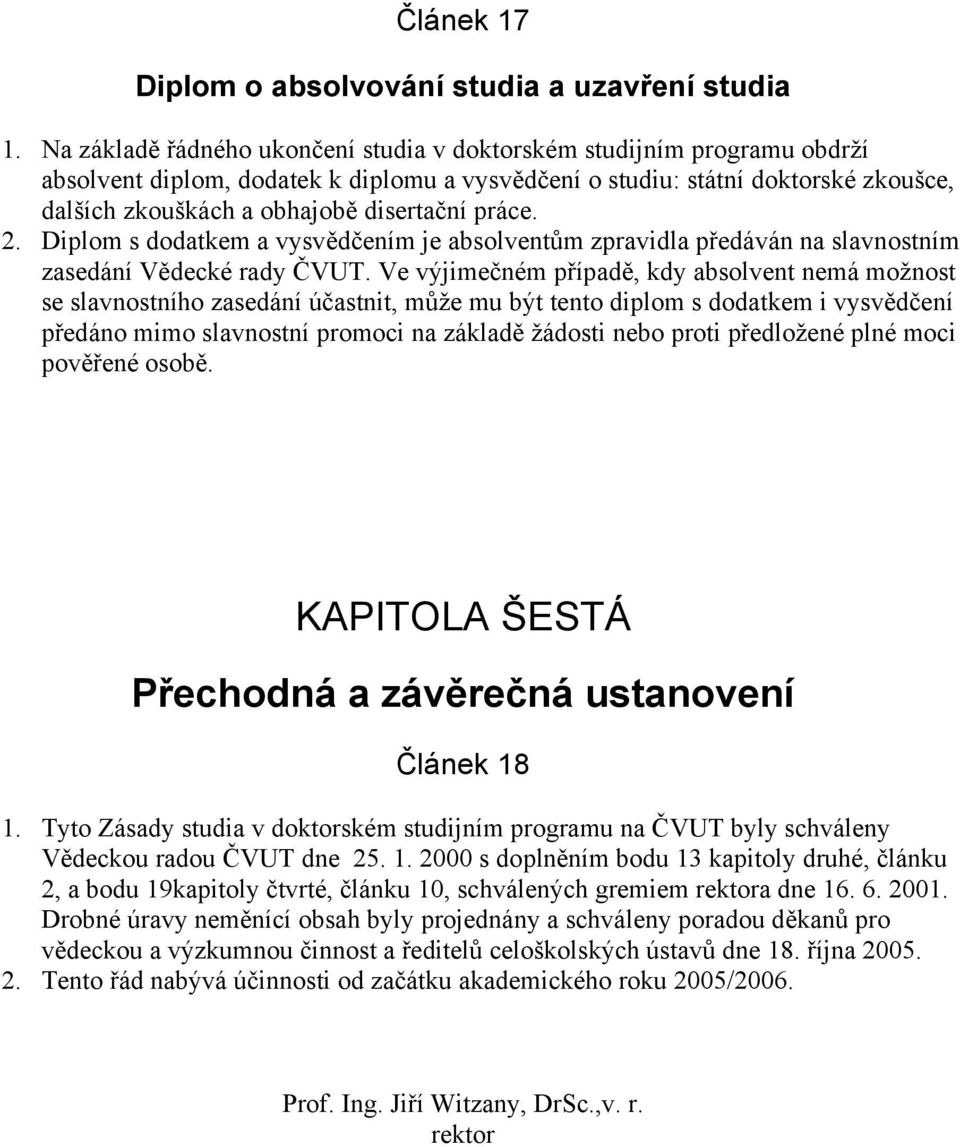 Článek 17

Diplom o absolvování studia a uzavření studia

1. Na základě řádného ukončení studia v doktorském studijním programu obdrží absolvent diplom, dodatek k diplomu a vysvědčení o studiu: státní doktorské zkoušce, dalších zkouškách a obhajobě disertační práce.
2. Diplom s dodatkem a vysvědčením je absolventům zpravidla předáván na slavnostním zasedání Vědecké rady ČVUT. Ve výjimečném případě, kdy absolvent nemá možnost se slavnostního zasedání účastnit, může mu být tento diplom s dodatkem i vysvědčení předáno mimo slavnostní promoci na základě žádosti nebo proti předložené plné moci pověřené osobě.

KAPITOLA ŠESTÁ

Přechodná a závěrečná ustanovení

Článek 18

1. Tyto Zásady studia v doktorském studijním programu na ČVUT byly schváleny Vědeckou radou ČVUT dne 25. 1. 2000 s doplněním bodu 13 kapitoly druhé, článku 2, a bodu 19kapitoly čtvrté, článku 10, schválených gremiem rektora dne 16. 6. 2001. Drobné úravy neměnící obsah byly projednány a schváleny poradou děkanů pro vědeckou a výzkumnou činnost a ředitelů celoškolských ústavů dne 18. října 2005.
2. Tento řád nabývá účinnosti od začátku akademického roku 2005/2006.

Prof. Ing. Jiří Witzany, DrSc.,v. r.
rektor